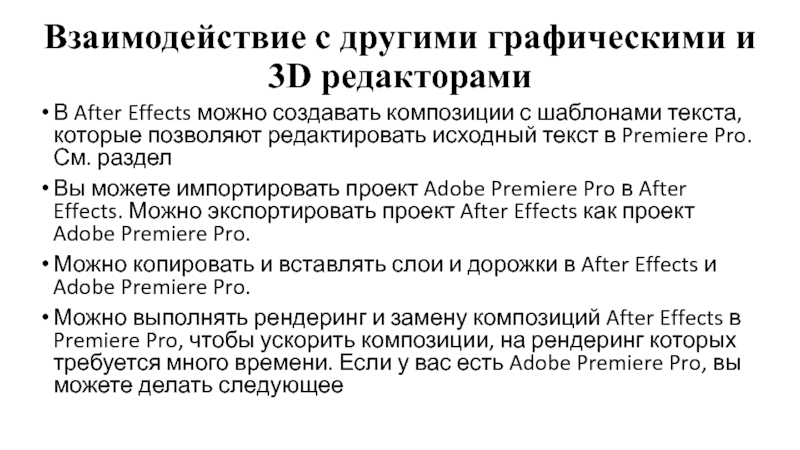 Взаимодействие с другими графическими и 3D редакторами

• В After Effects можно создавать композиции с шаблонами текста, которые позволяют редактировать исходный текст в Premiere Pro. См. раздел
• Вы можете импортировать проект Adobe Premiere Pro в After Effects. Можно экспортировать проект After Effects как проект Adobe Premiere Pro.
• Можно копировать и вставлять слои и дорожки в After Effects и Adobe Premiere Pro.
• Можно выполнять рендеринг и замену композиций After Effects в Premiere Pro, чтобы ускорить композиции, на рендеринг которых требуется много времени. Если у вас есть Adobe Premiere Pro, вы можете делать следующее